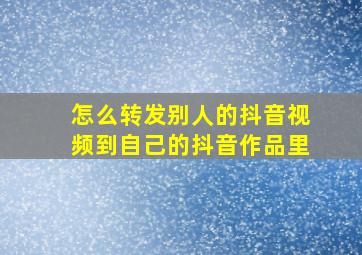 怎么转发别人的抖音视频到自己的抖音作品里